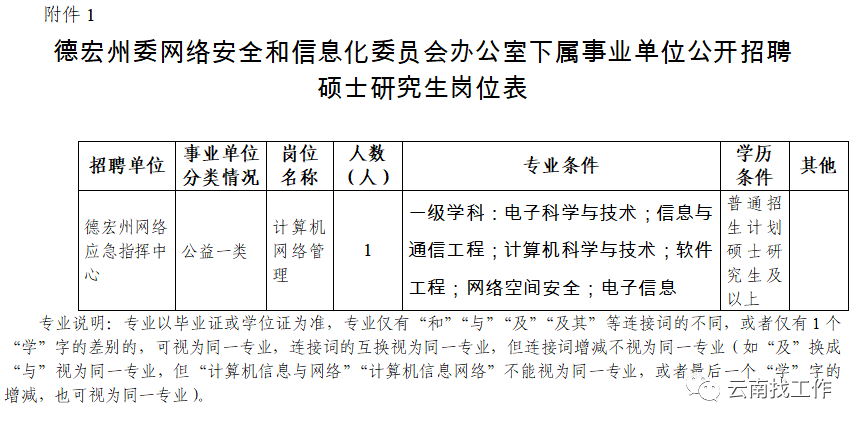 附件 1

德宏州委网络安全和信息化委员会办公室下属事业单位公开招聘硕士研究生岗位表

| 招聘单位 | 事业单位分类情况 | 岗位名称 | 人数（人） | 专业条件 | 学历条件 | 其他 |
|---|---|---|---|---|---|---|
| 德宏州网络应急指挥中心 | 公益一类 | 计算机网络管理 | 1 | 一级学科：电子科学与技术；信息与通信工程；计算机科学与技术；软件工程；网络空间安全；电子信息 | 普通招生计划硕士研究生及以上 | |

专业说明：专业以毕业证或学位证为准，专业仅有“和”“与”“及”“及其”等连接词的不同，或者仅有 1 个“学”字的差别的，可视为同一专业，连接词的互换视为同一专业，但连接词增减不视为同一专业（如“及”换成“与”视为同一专业，但“计算机信息与网络”“计算机信息网络”不能视为同一专业，或者最后一个“学”字的增减，也可视为同一专业）。

云南找工作